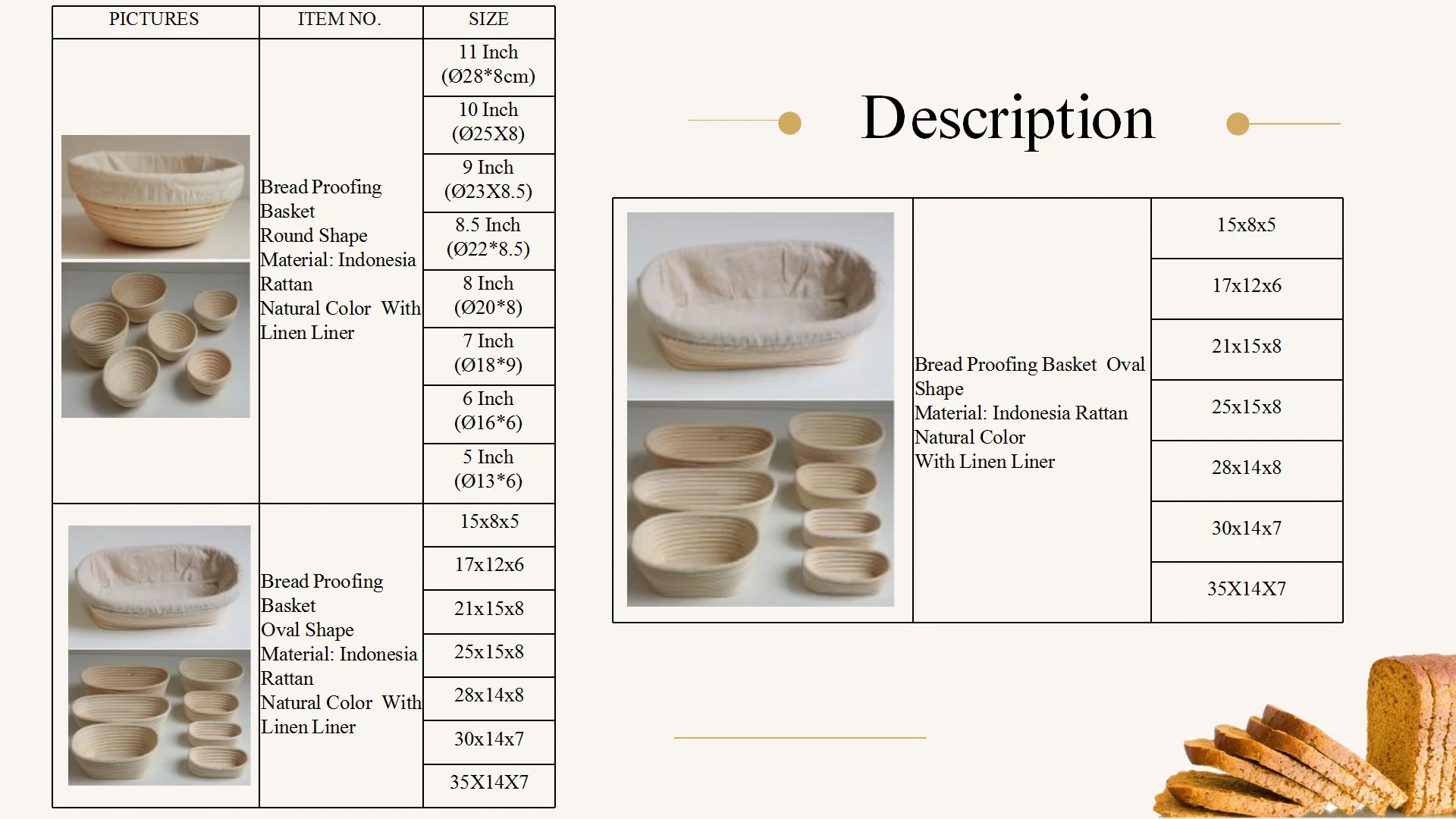 | PICTURES | ITEM NO. | SIZE |
|---|---|---|
|  | Bread Proofing Basket Round Shape Material: Indonesia Rattan Natural Color With Linen Liner | 11 Inch (Ø28*8cm) |
|  |  | 10 Inch (Ø25X8) |
|  |  | 9 Inch (Ø23X8.5) |
|  |  | 8.5 Inch (Ø22*8.5) |
|  |  | 8 Inch (Ø20*8) |
|  |  | 7 Inch (Ø18*9) |
|  |  | 6 Inch (Ø16*6) |
|  |  | 5 Inch (Ø13*6) |
|  | Bread Proofing Basket Oval Shape Material: Indonesia Rattan Natural Color With Linen Liner | 15x8x5 |
|  |  | 17x12x6 |
|  |  | 21x15x8 |
|  |  | 25x15x8 |
|  |  | 28x14x8 |
|  |  | 30x14x7 |
|  |  | 35X14X7 |

Description

|  | Bread Proofing Basket Oval Shape Material: Indonesia Rattan Natural Color With Linen Liner | 15x8x5 |
|---|---|---|
|  |  | 17x12x6 |
|  |  | 21x15x8 |
|  |  | 25x15x8 |
|  |  | 28x14x8 |
|  |  | 30x14x7 |
|  |  | 35X14X7 |